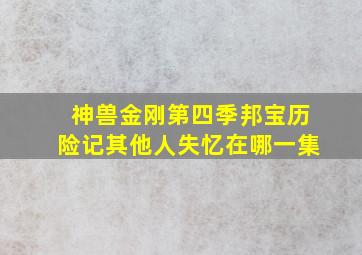 神兽金刚第四季邦宝历险记其他人失忆在哪一集